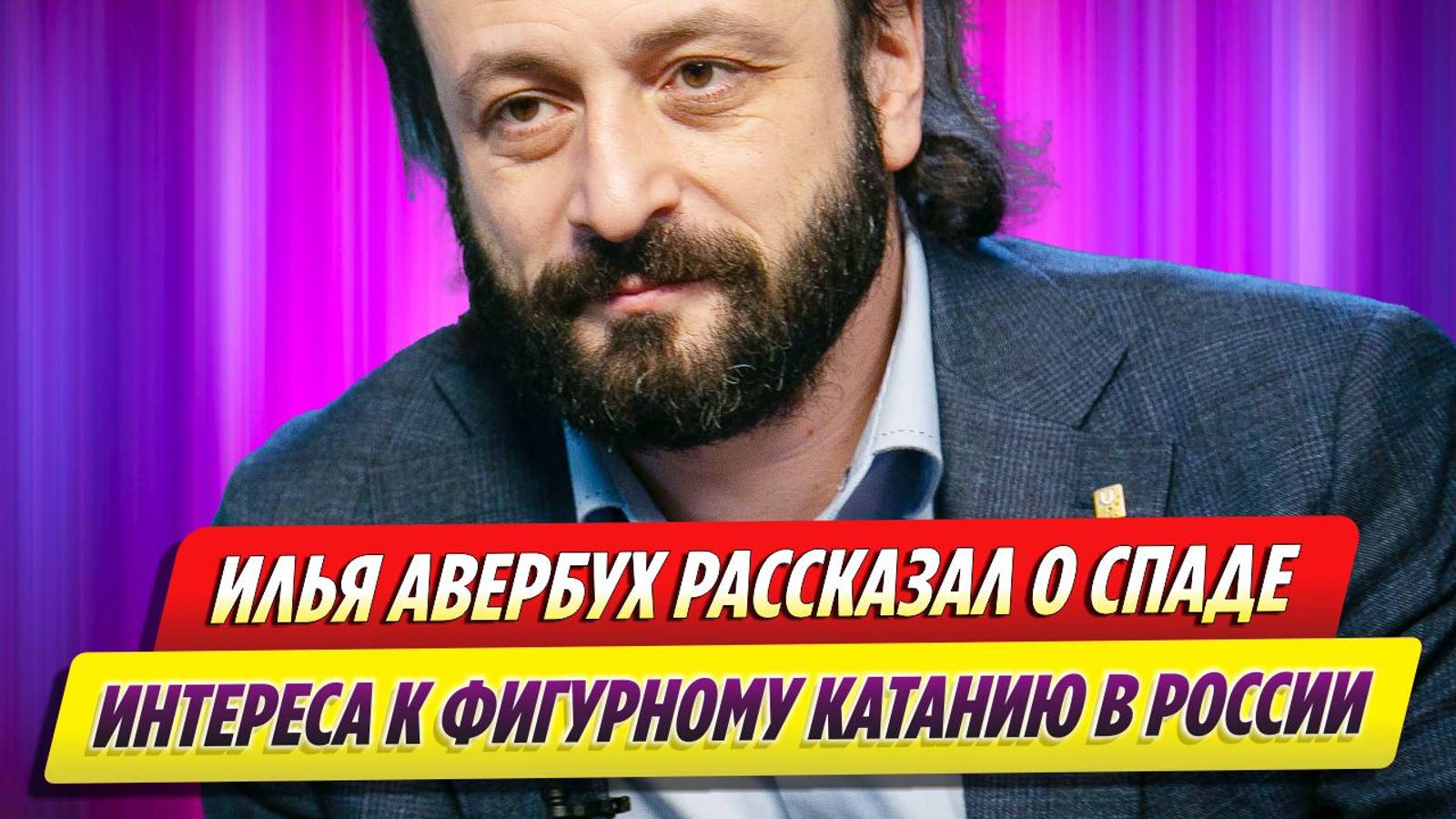 ИЛЬЯ АВЕРБУХ РАССКАЗАЛ О СПАДЕ
ИНТЕРЕСА К ФИГУРНОМУ КАТАНИЮ В РОССИИ